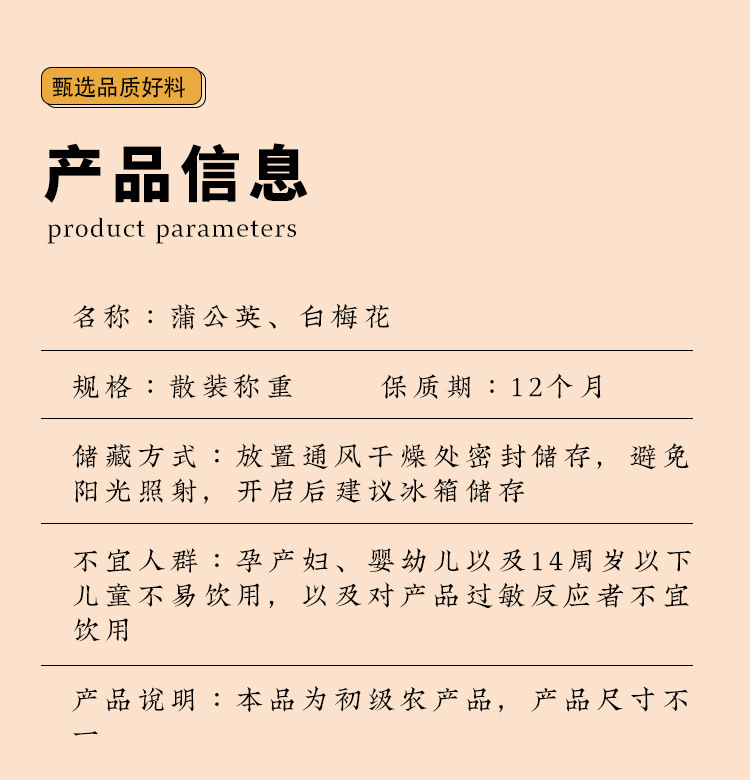 甄选品质好料

产品信息
product parameters

名称：蒲公英、白梅花

规格：散装称重　　　保质期：12个月

储藏方式：放置通风干燥处密封储存，避免阳光照射，开启后建议冰箱储存

不宜人群：孕产妇、婴幼儿以及14周岁以下儿童不易饮用，以及对产品过敏反应者不宜饮用

产品说明：本品为初级农产品，产品尺寸不一